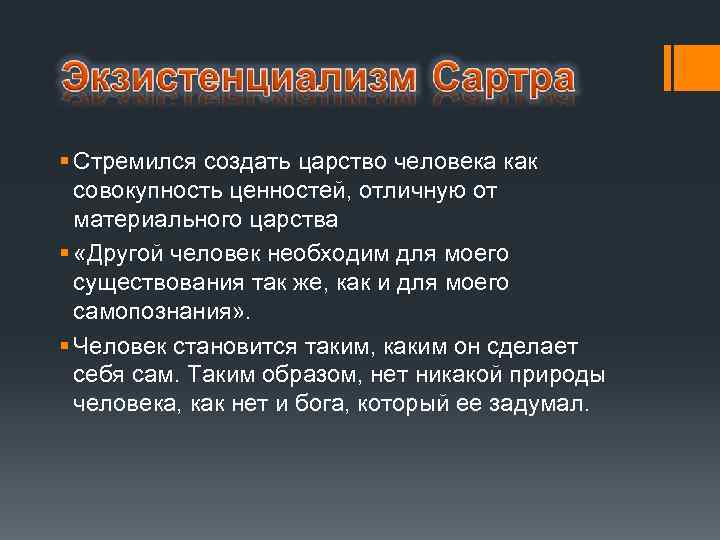 Экзистенциализм Сартра

Стремился создать царство человека как совокупность ценностей, отличную от материального царства

«Другой человек необходим для моего существования так же, как и для моего самопознания».

Человек становится таким, каким он сделает себя сам. Таким образом, нет никакой природы человека, как нет и бога, который ее задумал.